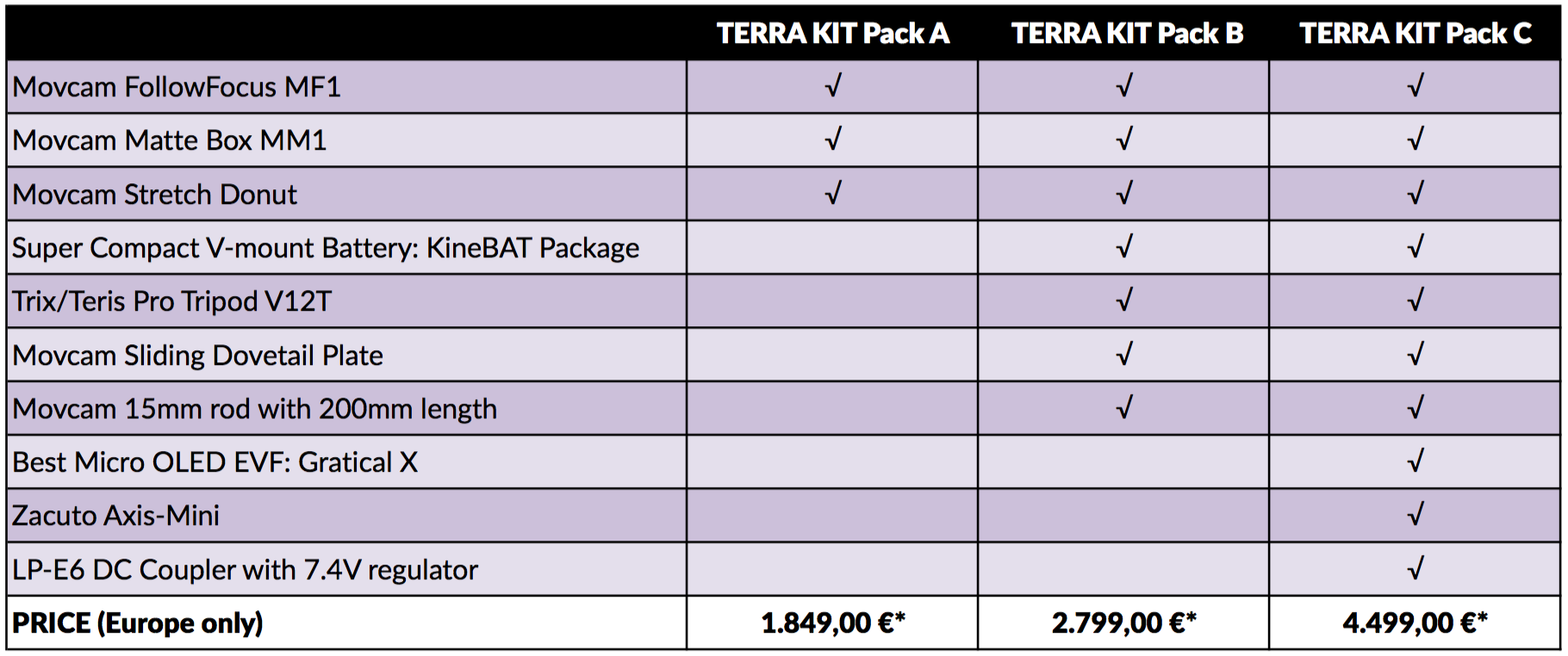 |  | TERRA KIT Pack A | TERRA KIT Pack B | TERRA KIT Pack C |
|---|---|---|---|
| Movcam FollowFocus MF1 | √ | √ | √ |
| Movcam Matte Box MM1 | √ | √ | √ |
| Movcam Stretch Donut | √ | √ | √ |
| Super Compact V-mount Battery: KineBAT Package |  | √ | √ |
| Trix/Teris Pro Tripod V12T |  | √ | √ |
| Movcam Sliding Dovetail Plate |  | √ | √ |
| Movcam 15mm rod with 200mm length |  | √ | √ |
| Best Micro OLED EVF: Gratical X |  |  | √ |
| Zacuto Axis-Mini |  |  | √ |
| LP-E6 DC Coupler with 7.4V regulator |  |  | √ |
| PRICE (Europe only) | 1.849,00 €* | 2.799,00 €* | 4.499,00 €* |